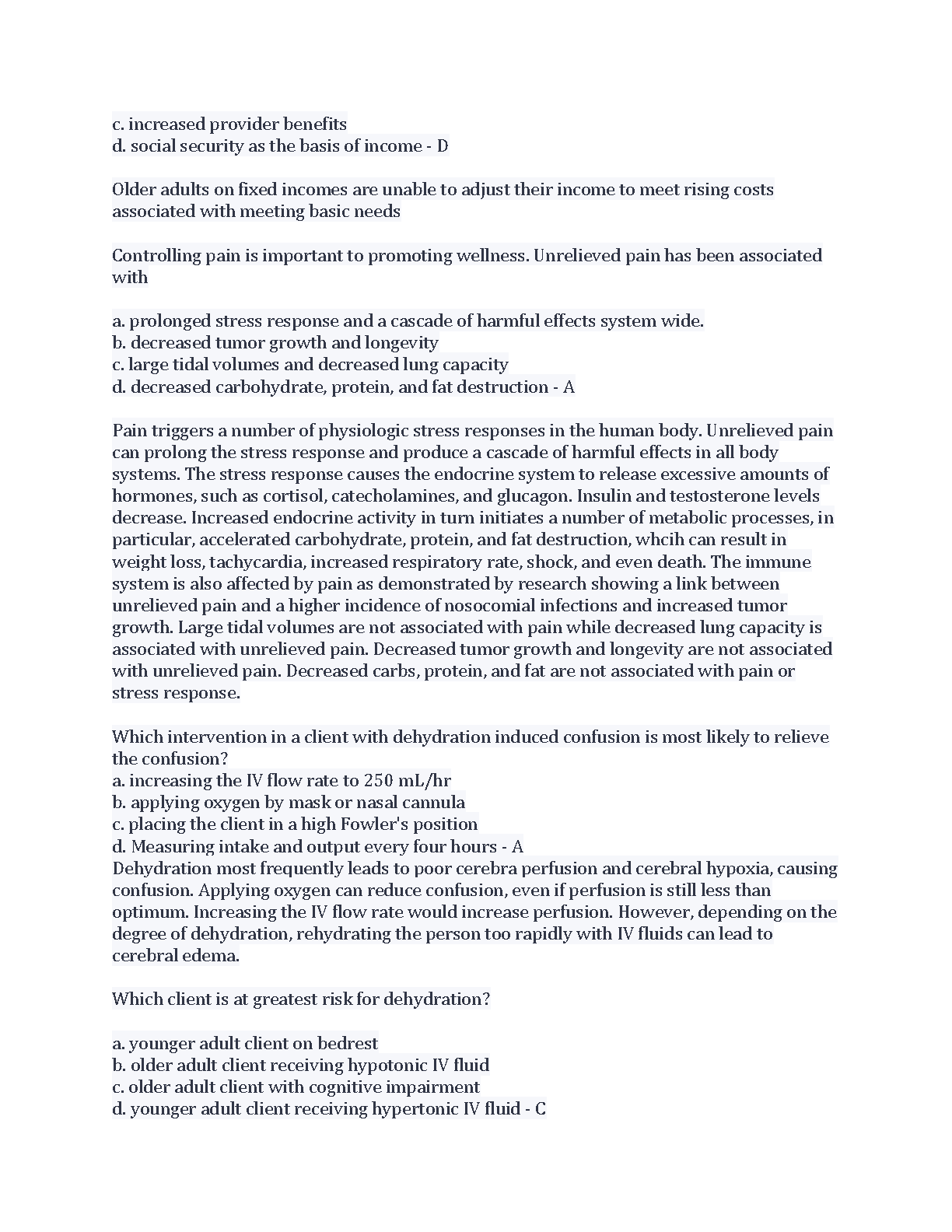 c. increased provider benefits
d. social security as the basis of income - D

Older adults on fixed incomes are unable to adjust their income to meet rising costs associated with meeting basic needs

Controlling pain is important to promoting wellness. Unrelieved pain has been associated with

a. prolonged stress response and a cascade of harmful effects system wide.
b. decreased tumor growth and longevity
c. large tidal volumes and decreased lung capacity
d. decreased carbohydrate, protein, and fat destruction - A

Pain triggers a number of physiologic stress responses in the human body. Unrelieved pain can prolong the stress response and produce a cascade of harmful effects in all body systems. The stress response causes the endocrine system to release excessive amounts of hormones, such as cortisol, catecholamines, and glucagon. Insulin and testosterone levels decrease. Increased endocrine activity in turn initiates a number of metabolic processes, in particular, accelerated carbohydrate, protein, and fat destruction, whcih can result in weight loss, tachycardia, increased respiratory rate, shock, and even death. The immune system is also affected by pain as demonstrated by research showing a link between unrelieved pain and a higher incidence of nosocomial infections and increased tumor growth. Large tidal volumes are not associated with pain while decreased lung capacity is associated with unrelieved pain. Decreased tumor growth and longevity are not associated with unrelieved pain. Decreased carbs, protein, and fat are not associated with pain or stress response.

Which intervention in a client with dehydration induced confusion is most likely to relieve the confusion?
a. increasing the IV flow rate to 250 mL/hr
b. applying oxygen by mask or nasal cannula
c. placing the client in a high Fowler's position
d. Measuring intake and output every four hours - A
Dehydration most frequently leads to poor cerebra perfusion and cerebral hypoxia, causing confusion. Applying oxygen can reduce confusion, even if perfusion is still less than optimum. Increasing the IV flow rate would increase perfusion. However, depending on the degree of dehydration, rehydrating the person too rapidly with IV fluids can lead to cerebral edema.

Which client is at greatest risk for dehydration?

a. younger adult client on bedrest
b. older adult client receiving hypotonic IV fluid
c. older adult client with cognitive impairment
d. younger adult client receiving hypertonic IV fluid - C